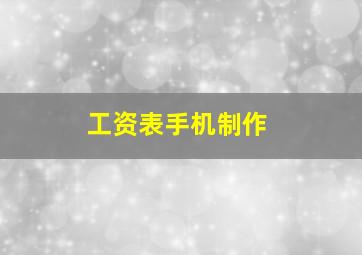 工资表手机制作